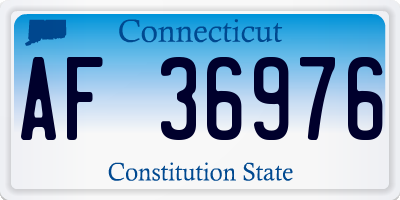 Connecticut

AF 36976

Constitution State